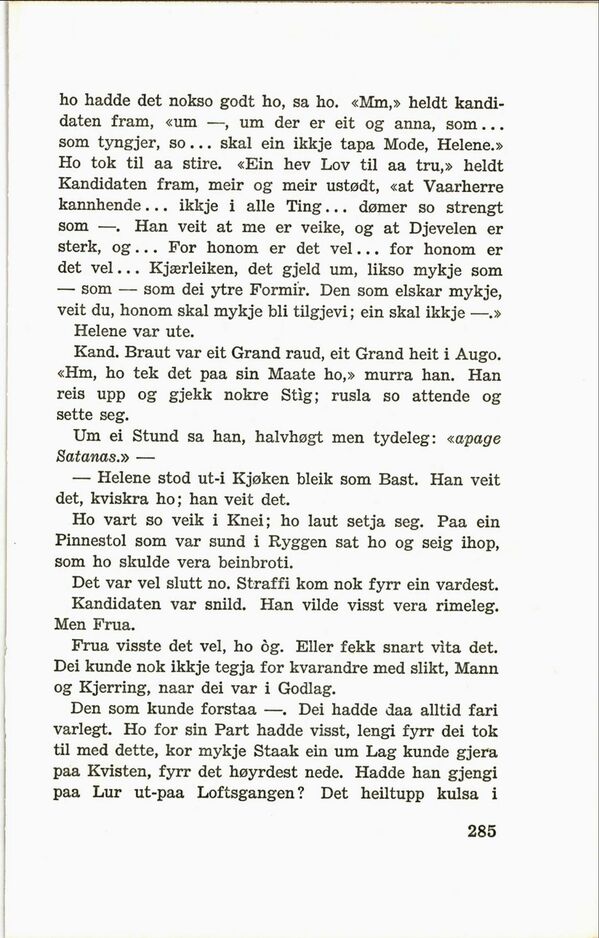 ho hadde det nokso godt ho, sa ho. «Mm,» heldt kandidaten fram, «um —, um der er eit og anna, som... som tyngjer, so... skal ein ikkje tapa Mode, Helene.» Ho tok til aa stire. «Ein hev Lov til aa tru,» heldt Kandidaten fram, meir og meir ustødt, «at Vaarherre kannhende... ikkje i alle Ting... dømer so strengt som —. Han veit at me er veike, og at Djevelen er sterk, og... For honom er det vel... for honom er det vel... Kjærleiken, det gjeld um, likso mykje som — som — som dei ytre Formir. Den som elskar mykje, veit du, honom skal mykje bli tilgjevi; ein skal ikkje —.»

Helene var ute.

Kand. Braut var eit Grand raud, eit Grand heit i Augo. «Hm, ho tek det paa sin Maate ho,» murra han. Han reis upp og gjekk nokre Stìg; rusla so attende og sette seg.

Um ei Stund sa han, halvhøgt men tydeleg: «apage Satanas.» —

— Helene stod ut-i Kjøken bleik som Bast. Han veit det, kviskra ho; han veit det.

Ho vart so veik i Knei; ho laut setja seg. Paa ein Pinnestol som var sund i Ryggen sat ho og seig ihop, som ho skulde vera beinbroti.

Det var vel slutt no. Straffi kom nok fyrr ein vardest.

Kandidaten var snild. Han vilde visst vera rimeleg. Men Frua.

Frua visste det vel, ho òg. Eller fekk snart vìta det. Dei kunde nok ikkje tegja for kvarandre med slikt, Mann og Kjerring, naar dei var i Godlag.

Den som kunde forstaa —. Dei hadde daa alltid fari varlegt. Ho for sin Part hadde visst, lengi fyrr dei tok til med dette, kor mykje Staak ein um Lag kunde gjera paa Kvisten, fyrr det høyrdest nede. Hadde han gjengi paa Lur ut-paa Loftsgangen? Det heiltupp kulsa i

285